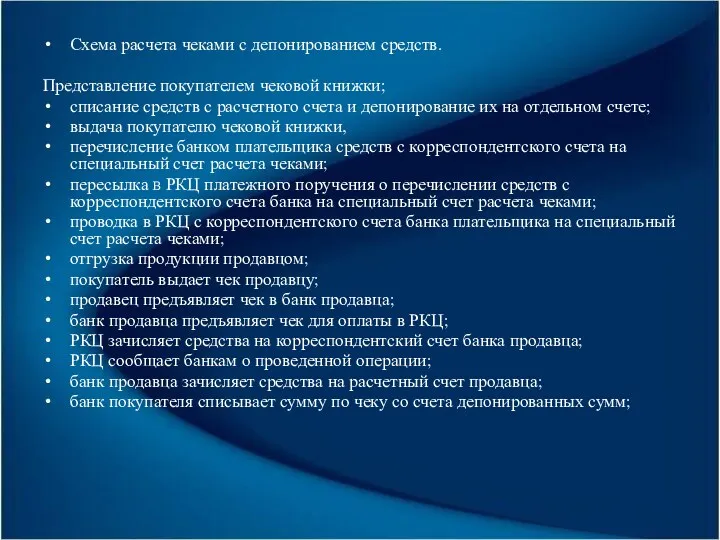 • Схема расчета чеками с депонированием средств.

Представление покупателем чековой книжки;
• списание средств с расчетного счета и депонирование их на отдельном счете;
• выдача покупателю чековой книжки,
• перечисление банком плательщика средств с корреспондентского счета на специальный счет расчета чеками;
• пересылка в РКЦ платежного поручения о перечислении средств с корреспондентского счета банка на специальный счет расчета чеками;
• проводка в РКЦ с корреспондентского счета банка плательщика на специальный счет расчета чеками;
• отгрузка продукции продавцом;
• покупатель выдает чек продавцу;
• продавец предъявляет чек в банк продавца;
• банк продавца предъявляет чек для оплаты в РКЦ;
• РКЦ зачисляет средства на корреспондентский счет банка продавца;
• РКЦ сообщает банкам о проведенной операции;
• банк продавца зачисляет средства на расчетный счет продавца;
• банк покупателя списывает сумму по чеку со счета депонированных сумм;